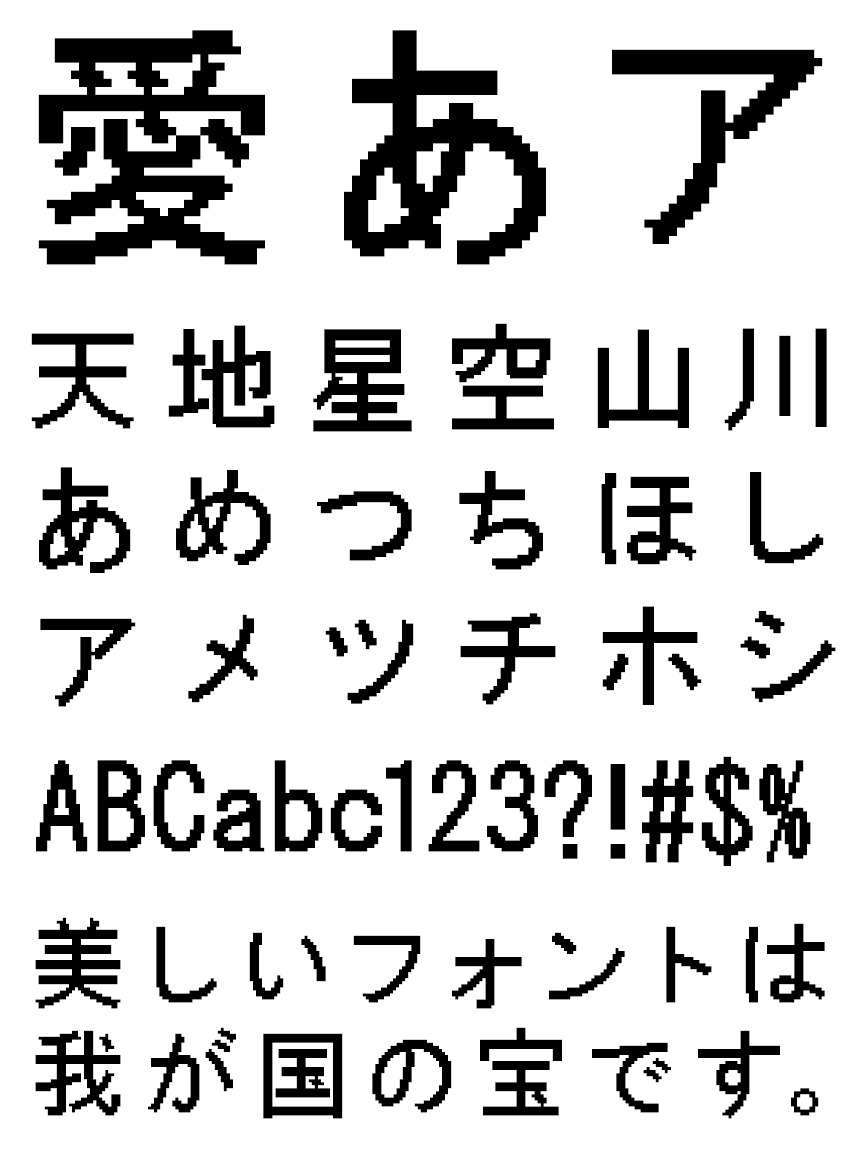 愛あア
天地星空山川
あめつちほし
アメツチホシ
ABCabc123?!#$%
美しいフォントは
我が国の宝です。